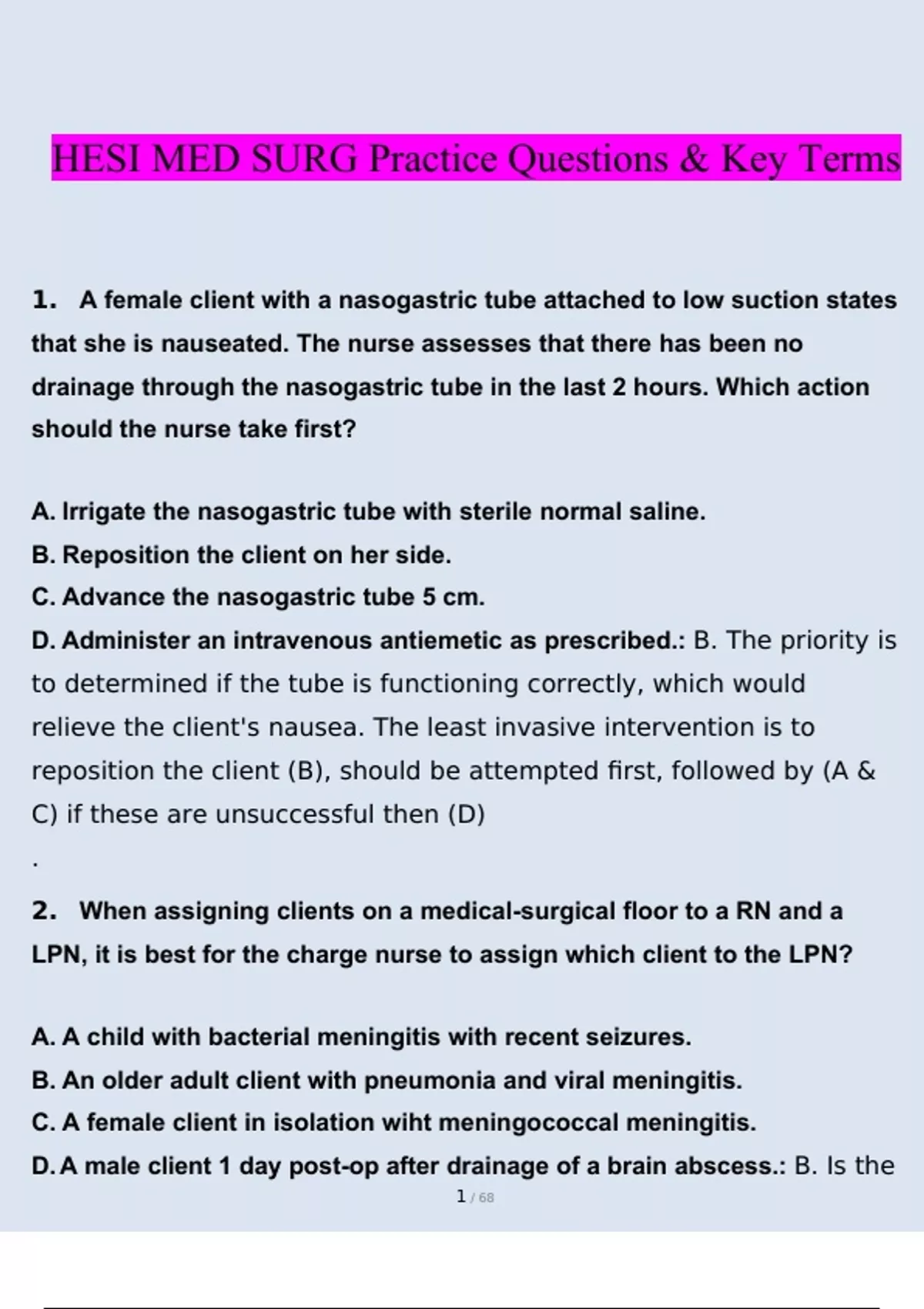 HESI MED SURG Practice Questions & Key Terms

1. A female client with a nasogastric tube attached to low suction states that she is nauseated. The nurse assesses that there has been no drainage through the nasogastric tube in the last 2 hours. Which action should the nurse take first?

A. Irrigate the nasogastric tube with sterile normal saline.
B. Reposition the client on her side.
C. Advance the nasogastric tube 5 cm.
D. Administer an intravenous antiemetic as prescribed.: B. The priority is to determined if the tube is functioning correctly, which would relieve the client's nausea. The least invasive intervention is to reposition the client (B), should be attempted first, followed by (A & C) if these are unsuccessful then (D)

.

2. When assigning clients on a medical-surgical floor to a RN and a LPN, it is best for the charge nurse to assign which client to the LPN?

A. A child with bacterial meningitis with recent seizures.
B. An older adult client with pneumonia and viral meningitis.
C. A female client in isolation wiht meningococcal meningitis.
D. A male client 1 day post-op after drainage of a brain abscess.: B. Is the

1 / 68